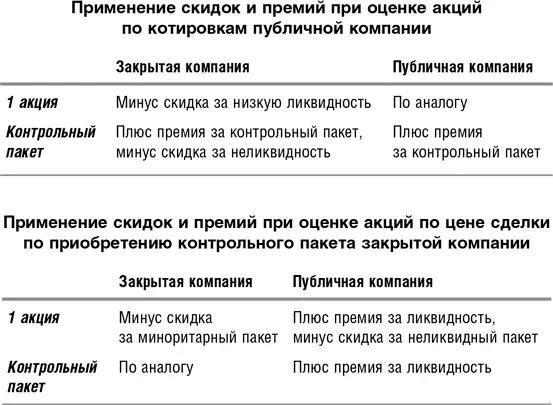 Применение скидок и премий при оценке акций по котировкам публичной компании

| | Закрытая компания | Публичная компания |
|---|---|---|
| 1 акция | Минус скидка за низкую ликвидность | По аналогу |
| Контрольный пакет | Плюс премия за контрольный пакет, минус скидка за неликвидность | Плюс премия за контрольный пакет |

Применение скидок и премий при оценке акций по цене сделки по приобретению контрольного пакета закрытой компании

| | Закрытая компания | Публичная компания |
|---|---|---|
| 1 акция | Минус скидка за миноритарный пакет | Плюс премия за ликвидность, минус скидка за неликвидный пакет |
| Контрольный пакет | По аналогу | Плюс премия за ликвидность |